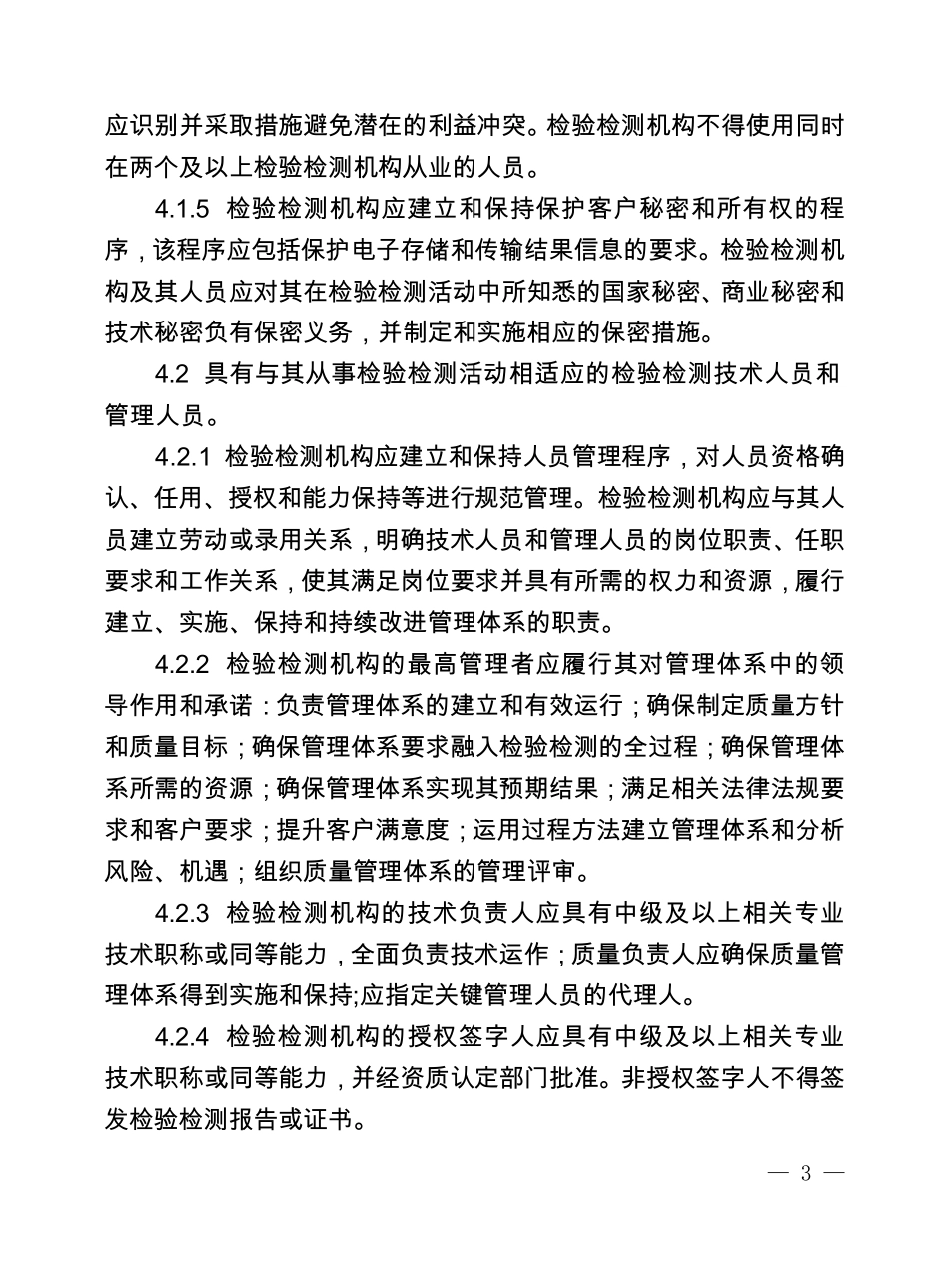 应识别并采取措施避免潜在的利益冲突。检验检测机构不得使用同时在两个及以上检验检测机构从业的人员。

4.1.5 检验检测机构应建立和保持保护客户秘密和所有权的程序，该程序应包括保护电子存储和传输结果信息的要求。检验检测机构及其人员应对其在检验检测活动中所知悉的国家秘密、商业秘密和技术秘密负有保密义务，并制定和实施相应的保密措施。

4.2 具有与其从事检验检测活动相适应的检验检测技术人员和管理人员。

4.2.1 检验检测机构应建立和保持人员管理程序，对人员资格确认、任用、授权和能力保持等进行规范管理。检验检测机构应与其人员建立劳动或录用关系，明确技术人员和管理人员的岗位职责、任职要求和工作关系，使其满足岗位要求并具有所需的权力和资源，履行建立、实施、保持和持续改进管理体系的职责。

4.2.2 检验检测机构的最高管理者应履行其对管理体系中的领导作用和承诺：负责管理体系的建立和有效运行；确保制定质量方针和质量目标；确保管理体系要求融入检验检测的全过程；确保管理体系所需的资源；确保管理体系实现其预期结果；满足相关法律法规要求和客户要求；提升客户满意度；运用过程方法建立管理体系和分析风险、机遇；组织质量管理体系的管理评审。

4.2.3 检验检测机构的技术负责人应具有中级及以上相关专业技术职称或同等能力，全面负责技术运作；质量负责人应确保质量管理体系得到实施和保持;应指定关键管理人员的代理人。

4.2.4 检验检测机构的授权签字人应具有中级及以上相关专业技术职称或同等能力，并经资质认定部门批准。非授权签字人不得签发检验检测报告或证书。

— 3 —